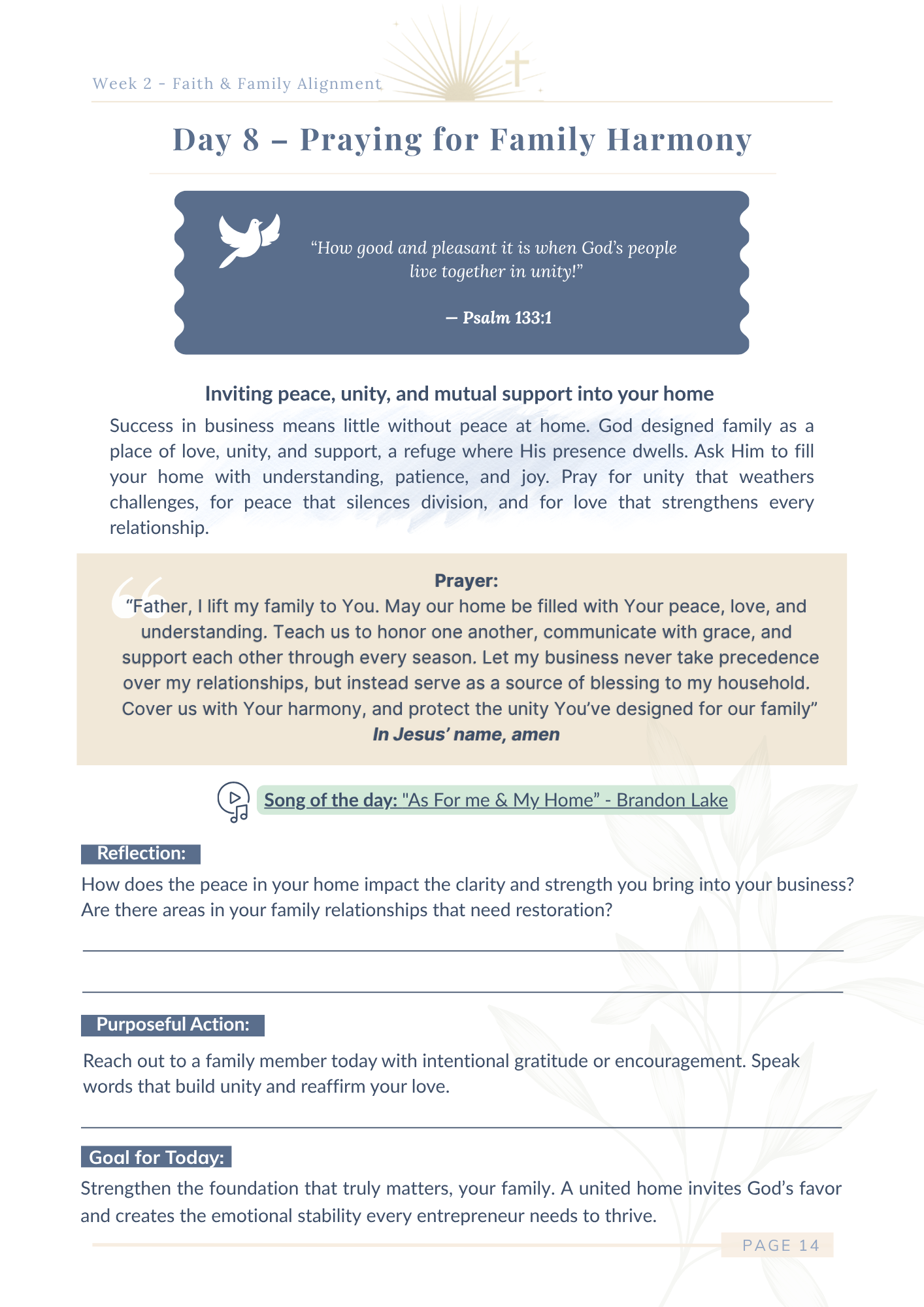 Week 2 - Faith & Family Alignment

Day 8 – Praying for Family Harmony

“How good and pleasant it is when God’s people live together in unity!”

— Psalm 133:1

Inviting peace, unity, and mutual support into your home

Success in business means little without peace at home. God designed family as a place of love, unity, and support, a refuge where His presence dwells. Ask Him to fill your home with understanding, patience, and joy. Pray for unity that weathers challenges, for peace that silences division, and for love that strengthens every relationship.

Prayer:
“Father, I lift my family to You. May our home be filled with Your peace, love, and understanding. Teach us to honor one another, communicate with grace, and support each other through every season. Let my business never take precedence over my relationships, but instead serve as a source of blessing to my household. Cover us with Your harmony, and protect the unity You’ve designed for our family”
In Jesus’ name, amen

Song of the day: "As For me & My Home” - Brandon Lake

Reflection:
How does the peace in your home impact the clarity and strength you bring into your business? Are there areas in your family relationships that need restoration?

Purposeful Action:
Reach out to a family member today with intentional gratitude or encouragement. Speak words that build unity and reaffirm your love.

Goal for Today:
Strengthen the foundation that truly matters, your family. A united home invites God’s favor and creates the emotional stability every entrepreneur needs to thrive.

PAGE 14